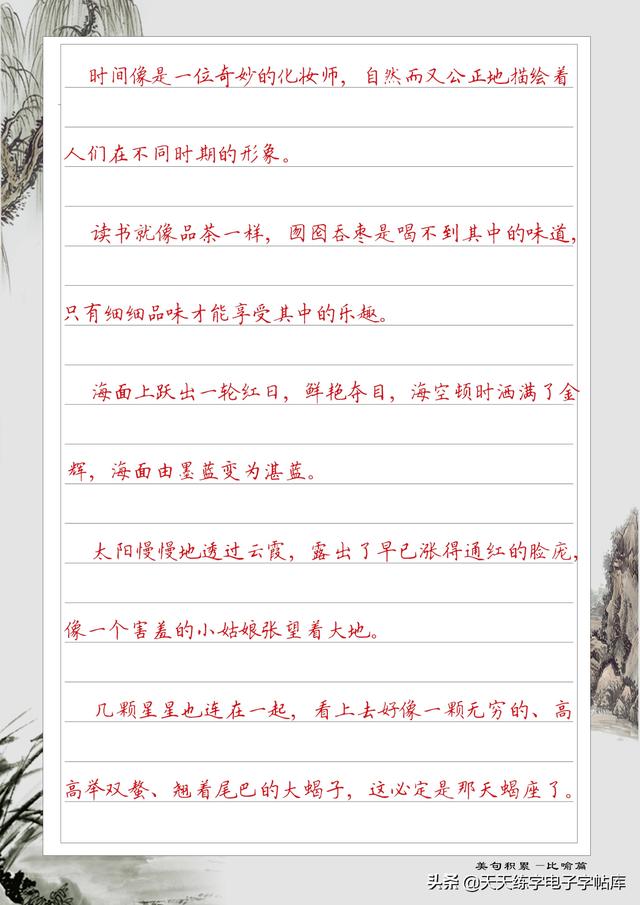 时间像是一位奇妙的化妆师，自然而又公正地描绘着人们在不同时期的形象。

读书就像品茶一样，囫囵吞枣是喝不到其中的味道，只有细细品味才能享受其中的乐趣。

海面上跃出一轮红日，鲜艳夺目，海空顿时洒满了金辉，海面由墨蓝变为湛蓝。

太阳慢慢地透过云霞，露出了早已涨得通红的脸庞，像一个害羞的小姑娘张望着大地。

几颗星星也连在一起，看上去好像一颗无穷的、高高举双螯、翘着尾巴的大蝎子，这必定是那天蝎座了。

美句积累—比喻篇

头条 @天天练字电子字帖库